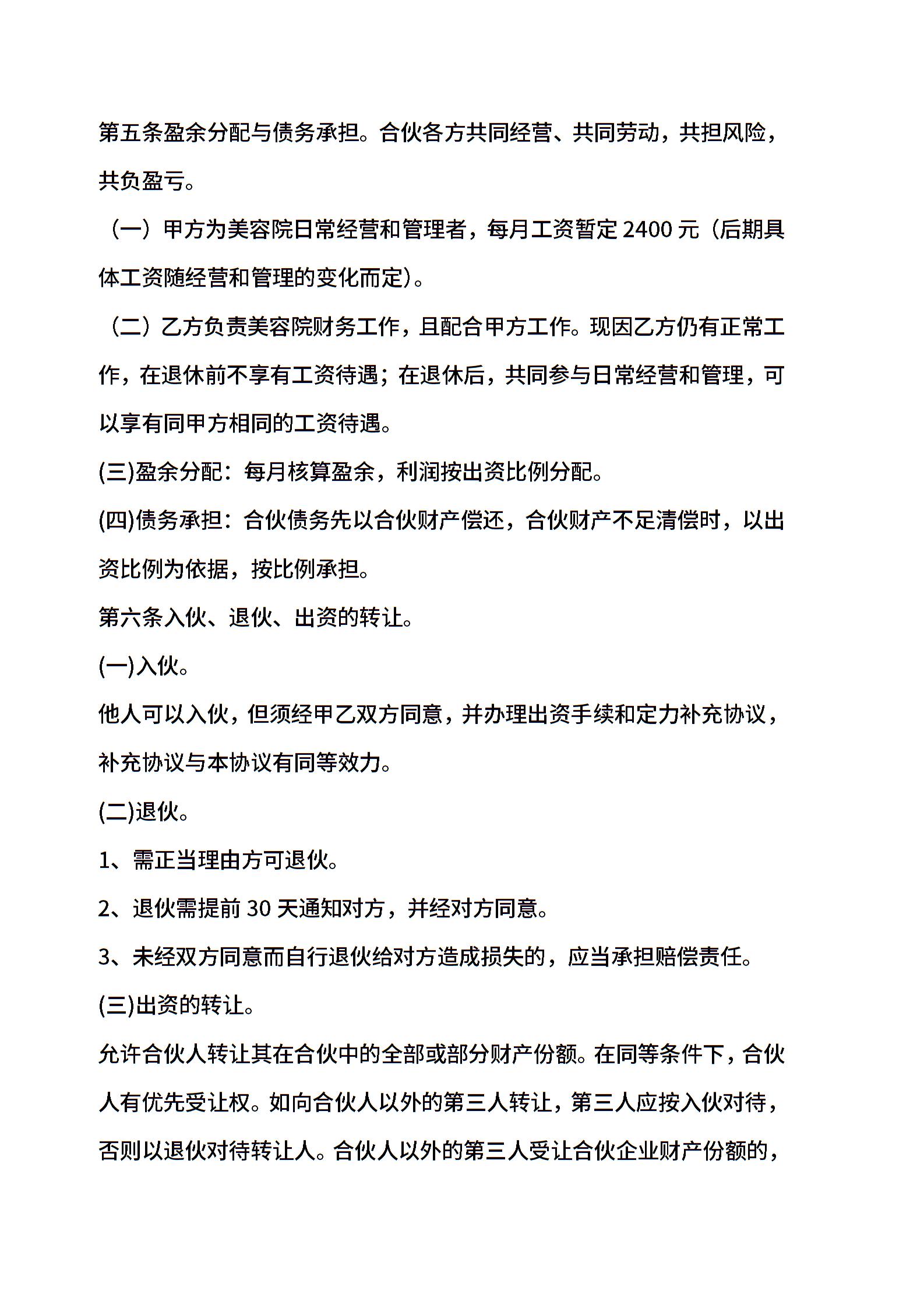 第五条盈余分配与债务承担。合伙各方共同经营、共同劳动，共担风险，共负盈亏。

（一）甲方为美容院日常经营和管理者，每月工资暂定 2400 元（后期具体工资随经营和管理的变化而定）。

（二）乙方负责美容院财务工作，且配合甲方工作。现因乙方仍有正常工作，在退休前不享有工资待遇；在退休后，共同参与日常经营和管理，可以享有同甲方相同的工资待遇。

(三)盈余分配：每月核算盈余，利润按出资比例分配。

(四)债务承担：合伙债务先以合伙财产偿还，合伙财产不足清偿时，以出资比例为依据，按比例承担。

第六条入伙、退伙、出资的转让。

(一)入伙。

他人可以入伙，但须经甲乙双方同意，并办理出资手续和定力补充协议，补充协议与本协议有同等效力。

(二)退伙。

1、需正当理由方可退伙。

2、退伙需提前 30 天通知对方，并经对方同意。

3、未经双方同意而自行退伙给对方造成损失的，应当承担赔偿责任。

(三)出资的转让。

允许合伙人转让其在合伙中的全部或部分财产份额。在同等条件下，合伙人有优先受让权。如向合伙人以外的第三人转让，第三人应按入伙对待，否则以退伙对待转让人。合伙人以外的第三人受让合伙企业财产份额的，